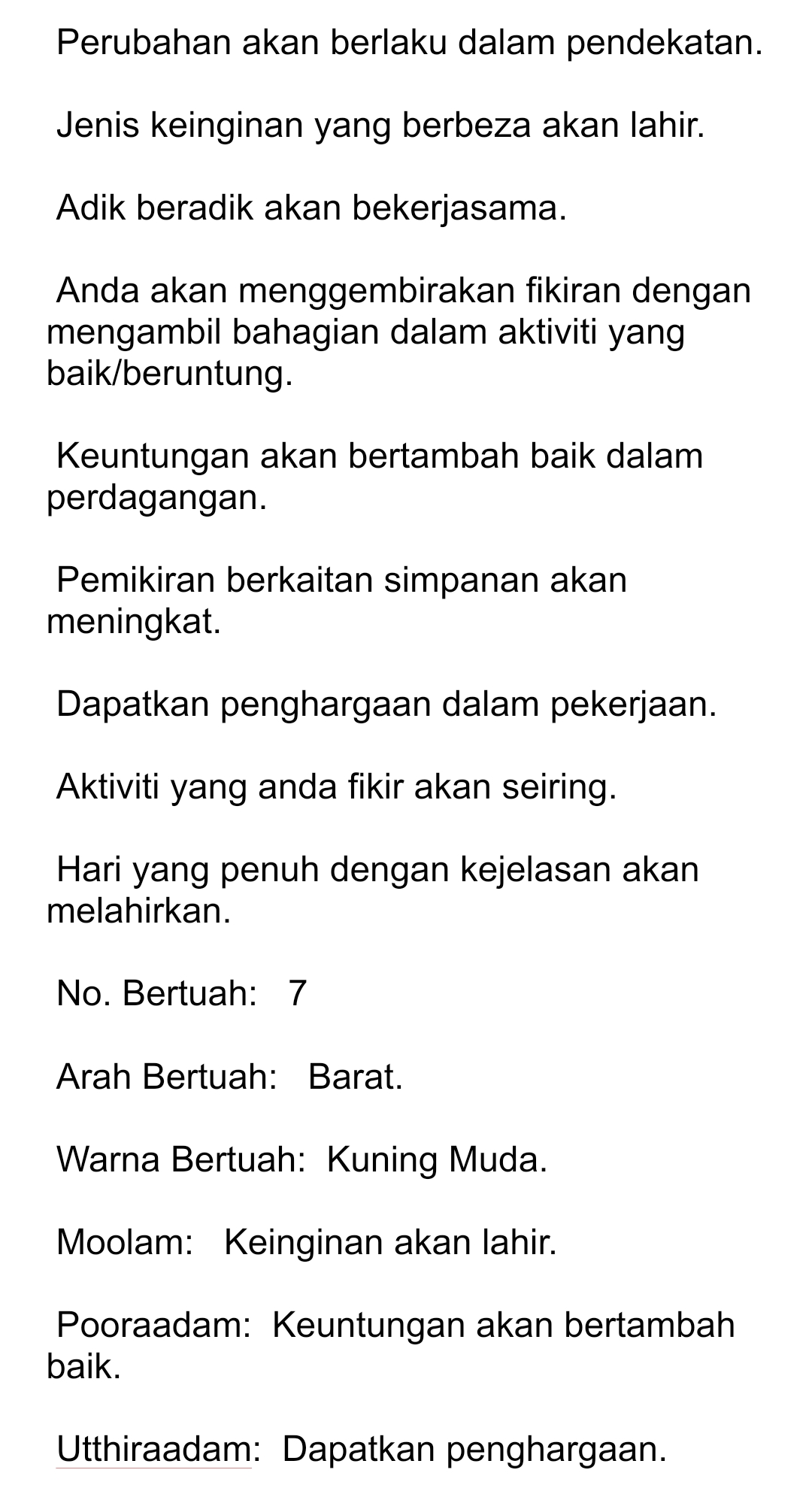 Perubahan akan berlaku dalam pendekatan.

Jenis keinginan yang berbeza akan lahir.

Adik beradik akan bekerjasama.

Anda akan menggembirakan fikiran dengan mengambil bahagian dalam aktiviti yang baik/beruntung.

Keuntungan akan bertambah baik dalam perdagangan.

Pemikiran berkaitan simpanan akan meningkat.

Dapatkan penghargaan dalam pekerjaan.

Aktiviti yang anda fikir akan seiring.

Hari yang penuh dengan kejelasan akan melahirkan.

No. Bertuah: 7

Arah Bertuah: Barat.

Warna Bertuah: Kuning Muda.

Moolam: Keinginan akan lahir.

Pooraadam: Keuntungan akan bertambah baik.

Utthiraadam: Dapatkan penghargaan.